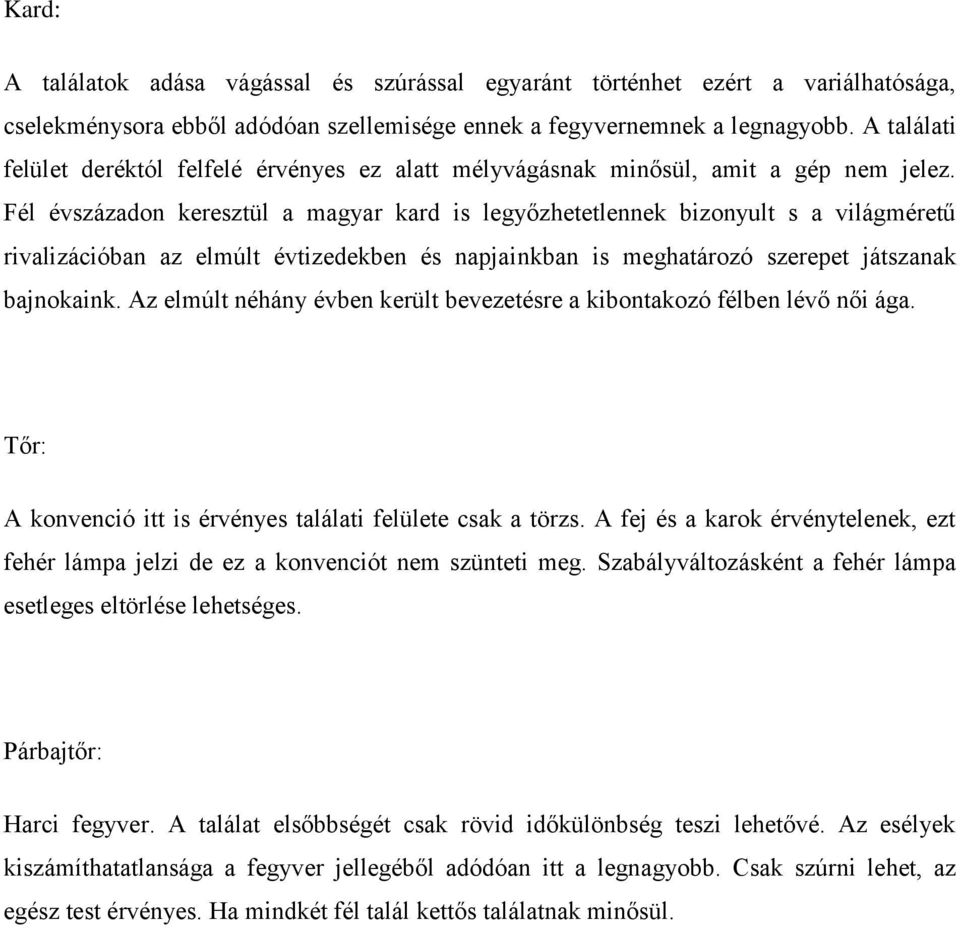 Kard:

A találatok adása vágással és szúrással egyaránt történhet ezért a variálhatósága, cselekménysora ebből adódóan szellemisége ennek a fegyvernemnek a legnagyobb. A találati felület deréktól felfelé érvényes ez alatt mélyvágásnak minősül, amit a gép nem jelez. Fél évszázadon keresztül a magyar kard is legyőzhetetlennek bizonyult s a világméretű rivalizációban az elmúlt évtizedekben és napjainkban is meghatározó szerepet játszanak bajnokaink. Az elmúlt néhány évben került bevezetésre a kibontakozó félben lévő női ága.

Tőr:

A konvenció itt is érvényes találati felülete csak a törzs. A fej és a karok érvénytelenek, ezt fehér lámpa jelzi de ez a konvenciót nem szünteti meg. Szabályváltozásként a fehér lámpa esetleges eltörlése lehetséges.

Párbajtőr:

Harci fegyver. A találat elsőbbségét csak rövid időkülönbség teszi lehetővé. Az esélyek kiszámíthatatlansága a fegyver jellegéből adódóan itt a legnagyobb. Csak szúrni lehet, az egész test érvényes. Ha mindkét fél talál kettős találatnak minősül.